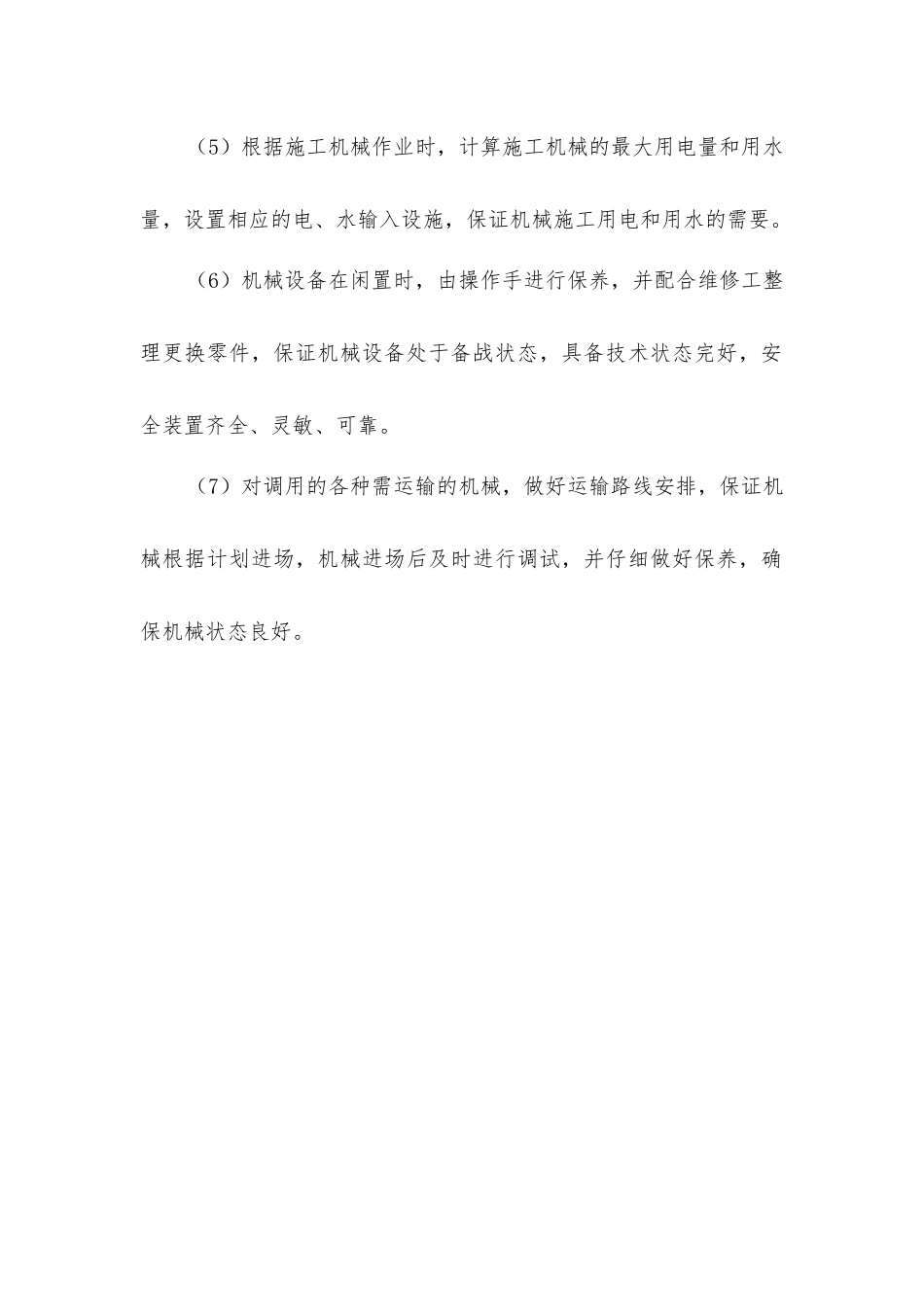 （5）根据施工机械作业时，计算施工机械的最大用电量和用水量，设置相应的电、水输入设施，保证机械施工用电和用水的需要。

（6）机械设备在闲置时，由操作手进行保养，并配合维修工整理更换零件，保证机械设备处于备战状态，具备技术状态完好，安全装置齐全、灵敏、可靠。

（7）对调用的各种需运输的机械，做好运输路线安排，保证机械根据计划进场，机械进场后及时进行调试，并仔细做好保养，确保机械状态良好。